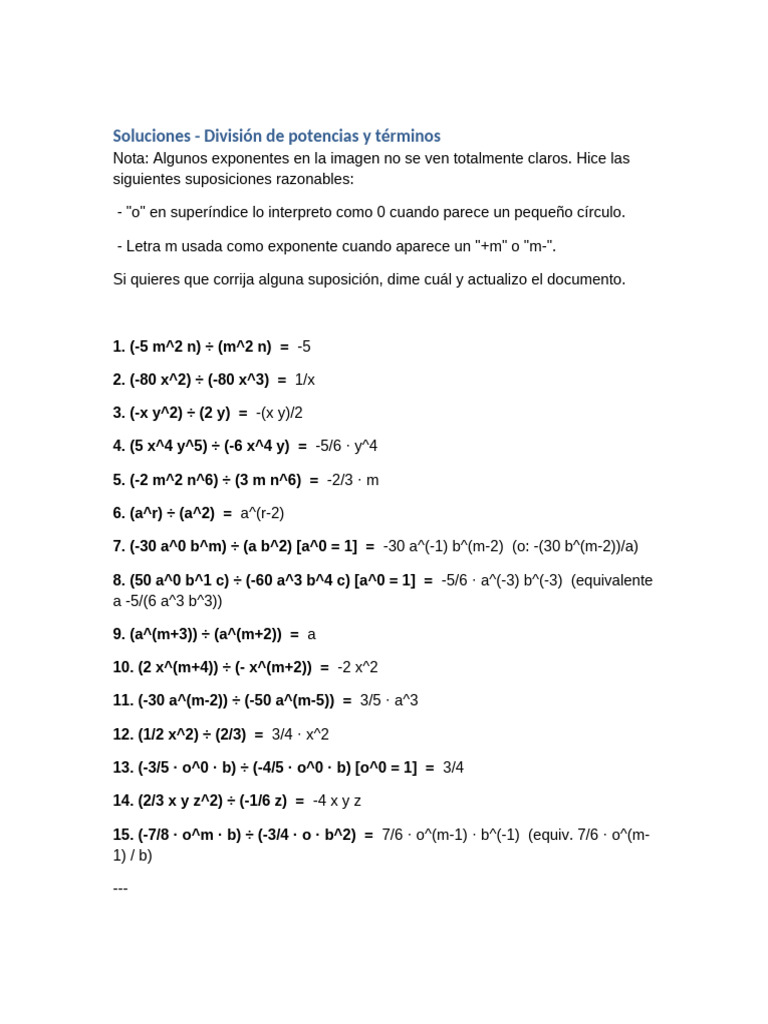 Soluciones - División de potencias y términos

Nota: Algunos exponentes en la imagen no se ven totalmente claros. Hice las siguientes suposiciones razonables:

- "o" en superíndice lo interpreto como 0 cuando parece un pequeño círculo.

- Letra m usada como exponente cuando aparece un "+m" o "m-".

Si quieres que corrija alguna suposición, dime cuál y actualizo el documento.

1. (-5 m^2 n) ÷ (m^2 n) = -5

2. (-80 x^2) ÷ (-80 x^3) = 1/x

3. (-x y^2) ÷ (2 y) = -(x y)/2

4. (5 x^4 y^5) ÷ (-6 x^4 y) = -5/6 · y^4

5. (-2 m^2 n^6) ÷ (3 m n^6) = -2/3 · m

6. (a^r) ÷ (a^2) = a^(r-2)

7. (-30 a^0 b^m) ÷ (a b^2) [a^0 = 1] = -30 a^(-1) b^(m-2) (o: -(30 b^(m-2))/a)

8. (50 a^0 b^1 c) ÷ (-60 a^3 b^4 c) [a^0 = 1] = -5/6 · a^(-3) b^(-3) (equivalente a -5/(6 a^3 b^3))

9. (a^(m+3)) ÷ (a^(m+2)) = a

10. (2 x^(m+4)) ÷ (- x^(m+2)) = -2 x^2

11. (-30 a^(m-2)) ÷ (-50 a^(m-5)) = 3/5 · a^3

12. (1/2 x^2) ÷ (2/3) = 3/4 · x^2

13. (-3/5 · o^0 · b) ÷ (-4/5 · o^0 · b) [o^0 = 1] = 3/4

14. (2/3 x y z^2) ÷ (-1/6 z) = -4 x y z

15. (-7/8 · o^m · b) ÷ (-3/4 · o · b^2) = 7/6 · o^(m-1) · b^(-1) (equiv. 7/6 · o^(m-1) / b)

---